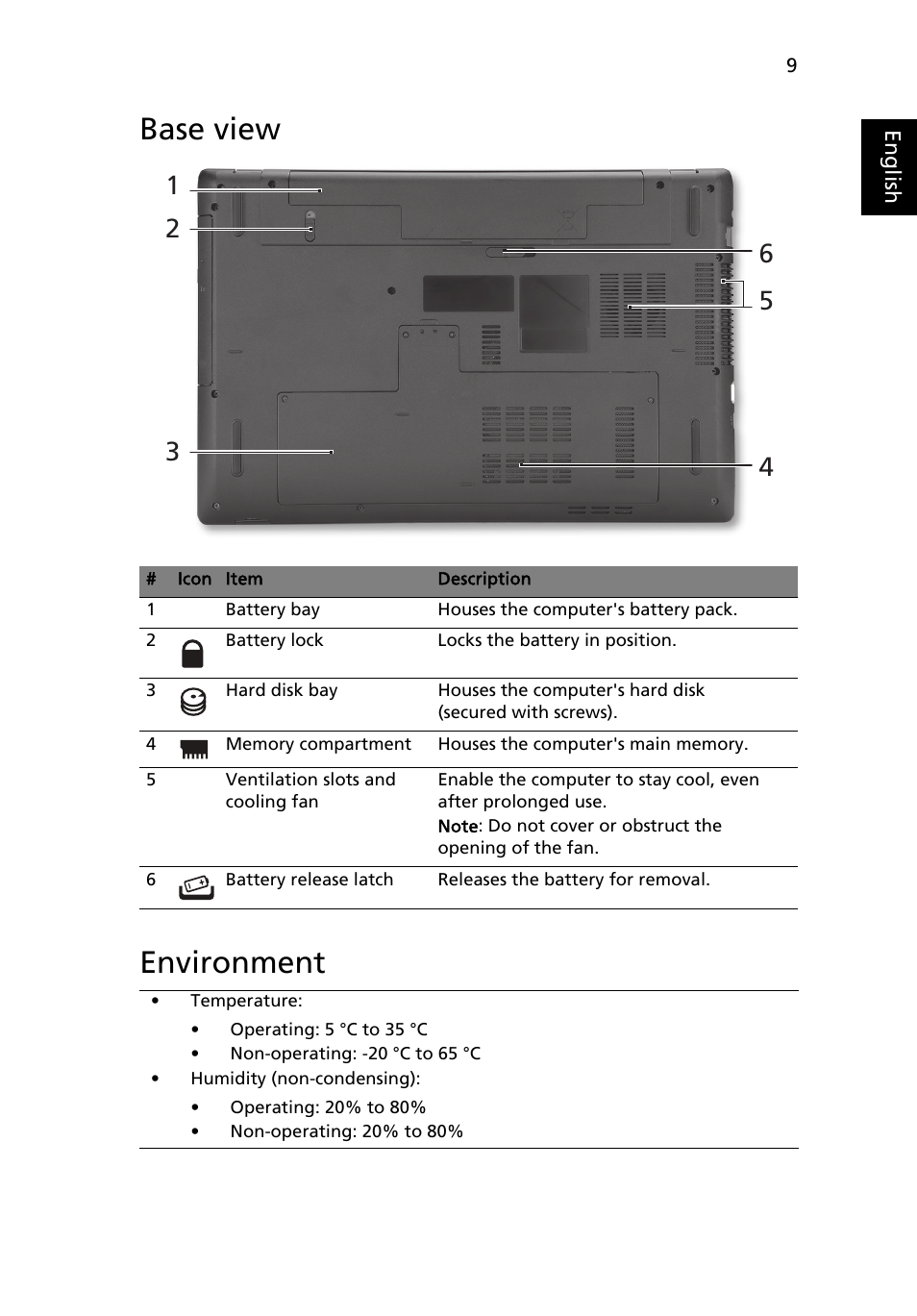 9

English

Base view

1
2
3
6
5
4

| # | Icon | Item | Description |
|---|---|---|---|
| 1 | | Battery bay | Houses the computer's battery pack. |
| 2 | | Battery lock | Locks the battery in position. |
| 3 | | Hard disk bay | Houses the computer's hard disk (secured with screws). |
| 4 | | Memory compartment | Houses the computer's main memory. |
| 5 | | Ventilation slots and cooling fan | Enable the computer to stay cool, even after prolonged use. Note: Do not cover or obstruct the opening of the fan. |
| 6 | | Battery release latch | Releases the battery for removal. |

Environment

• Temperature:
 • Operating: 5 °C to 35 °C
 • Non-operating: -20 °C to 65 °C
• Humidity (non-condensing):
 • Operating: 20% to 80%
 • Non-operating: 20% to 80%